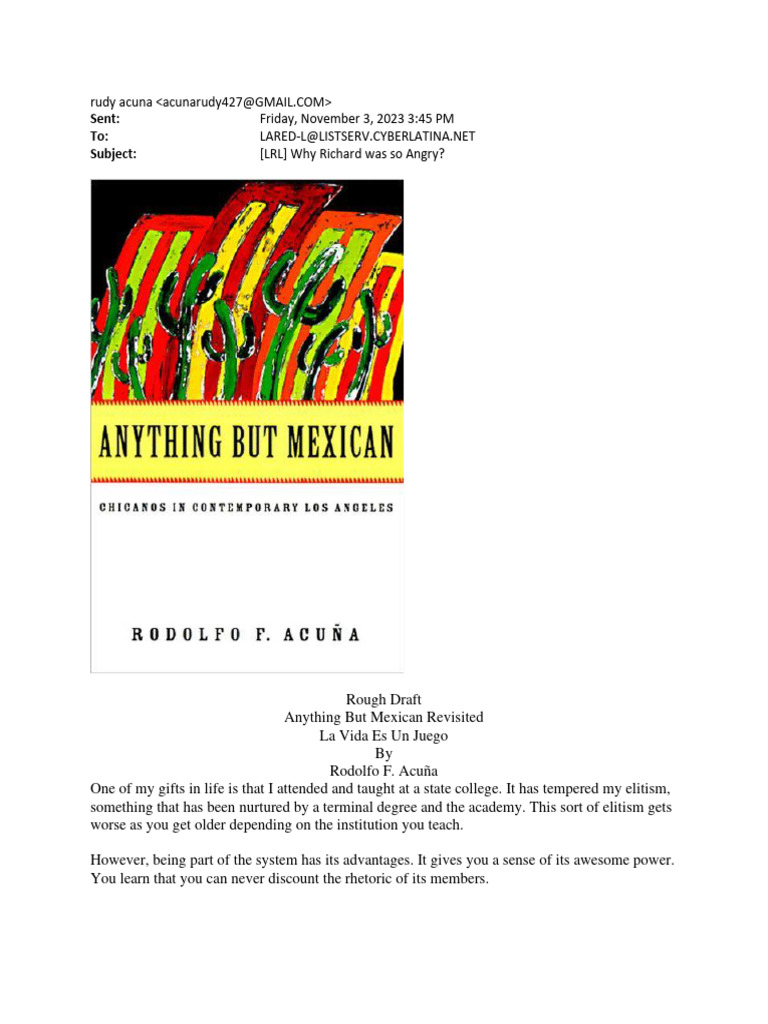 rudy acuna <acunarudy427@GMAIL.COM>
Sent: Friday, November 3, 2023 3:45 PM
To: LARED-L@LISTSERV.CYBERLATINA.NET
Subject: [LRL] Why Richard was so Angry?

ANYTHING BUT MEXICAN

CHICANOS IN CONTEMPORARY LOS ANGELES

RODOLFO F. ACUÑA

Rough Draft
Anything But Mexican Revisited
La Vida Es Un Juego
By
Rodolfo F. Acuña

One of my gifts in life is that I attended and taught at a state college. It has tempered my elitism, something that has been nurtured by a terminal degree and the academy. This sort of elitism gets worse as you get older depending on the institution you teach.

However, being part of the system has its advantages. It gives you a sense of its awesome power. You learn that you can never discount the rhetoric of its members.